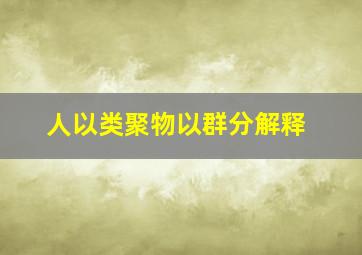 人以类聚物以群分解释